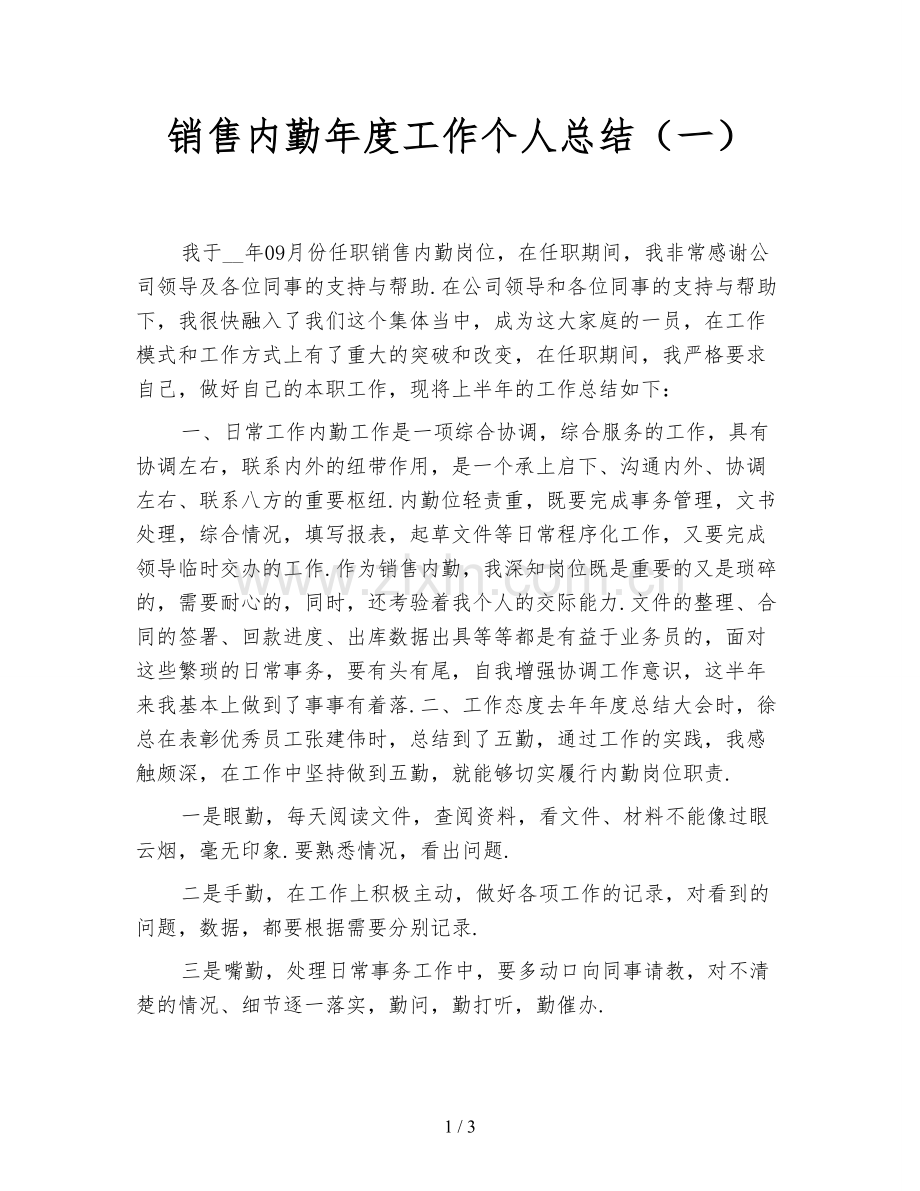 销售内勤年度工作个人总结（一）

我于__年09月份任职销售内勤岗位，在任职期间，我非常感谢公司领导及各位同事的支持与帮助.在公司领导和各位同事的支持与帮助下，我很快融入了我们这个集体当中，成为这大家庭的一员，在工作模式和工作方式上有了重大的突破和改变，在任职期间，我严格要求自己，做好自己的本职工作，现将上半年的工作总结如下：

一、日常工作内勤工作是一项综合协调，综合服务的工作，具有协调左右，联系内外的纽带作用，是一个承上启下、沟通内外、协调左右、联系八方的重要枢纽.内勤位轻责重，既要完成事务管理，文书处理，综合情况，填写报表，起草文件等日常程序化工作，又要完成领导临时交办的工作.作为销售内勤，我深知岗位既是重要的又是琐碎的，需要耐心的，同时，还考验着我个人的交际能力.文件的整理、合同的签署、回款进度、出库数据出具等等都是有益于业务员的，面对这些繁琐的日常事务，要有头有尾，自我增强协调工作意识，这半年来我基本上做到了事事有着落.二、工作态度去年年度总结大会时，徐总在表彰优秀员工张建伟时，总结到了五勤，通过工作的实践，我感触颇深，在工作中坚持做到五勤，就能够切实履行内勤岗位职责.

一是眼勤，每天阅读文件，查阅资料，看文件、材料不能像过眼云烟，毫无印象.要熟悉情况，看出问题.

二是手勤，在工作上积极主动，做好各项工作的记录，对看到的问题，数据，都要根据需要分别记录.

三是嘴勤，处理日常事务工作中，要多动口向同事请教，对不清楚的情况、细节逐一落实，勤问，勤打听，勤催办.

1 / 3